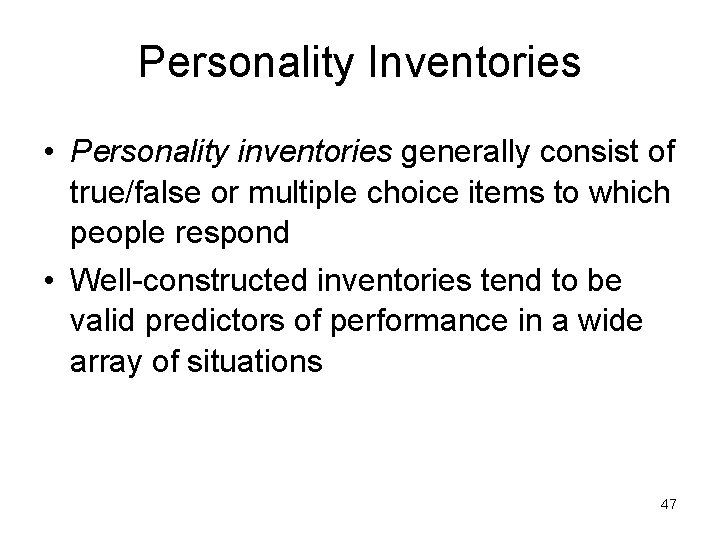 Personality Inventories

• Personality inventories generally consist of true/false or multiple choice items to which people respond

• Well-constructed inventories tend to be valid predictors of performance in a wide array of situations

47